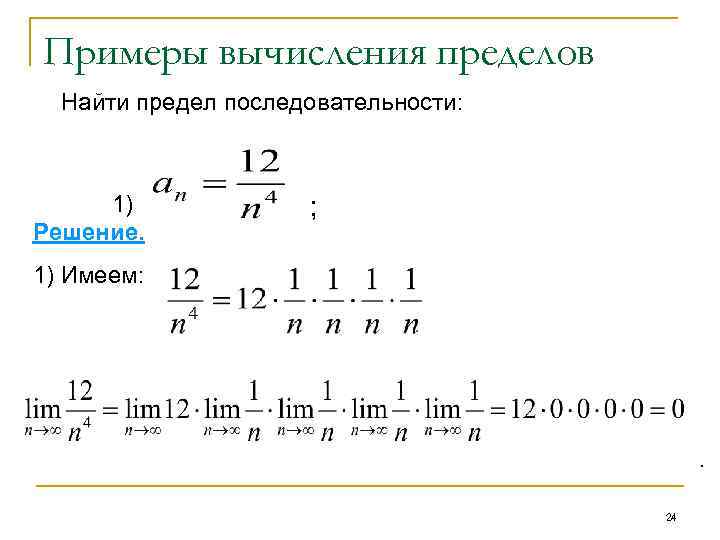 Примеры вычисления пределов

Найти предел последовательности:

1) $a_n = \frac{12}{n^4}$ ;

Решение.

1) Имеем: $\frac{12}{n^4} = 12 \cdot \frac{1}{n} \cdot \frac{1}{n} \cdot \frac{1}{n} \cdot \frac{1}{n}$

$\lim_{n \to \infty} \frac{12}{n^4} = \lim_{n \to \infty} 12 \cdot \lim_{n \to \infty} \frac{1}{n} \cdot \lim_{n \to \infty} \frac{1}{n} \cdot \lim_{n \to \infty} \frac{1}{n} \cdot \lim_{n \to \infty} \frac{1}{n} = 12 \cdot 0 \cdot 0 \cdot 0 \cdot 0 = 0$

.

24